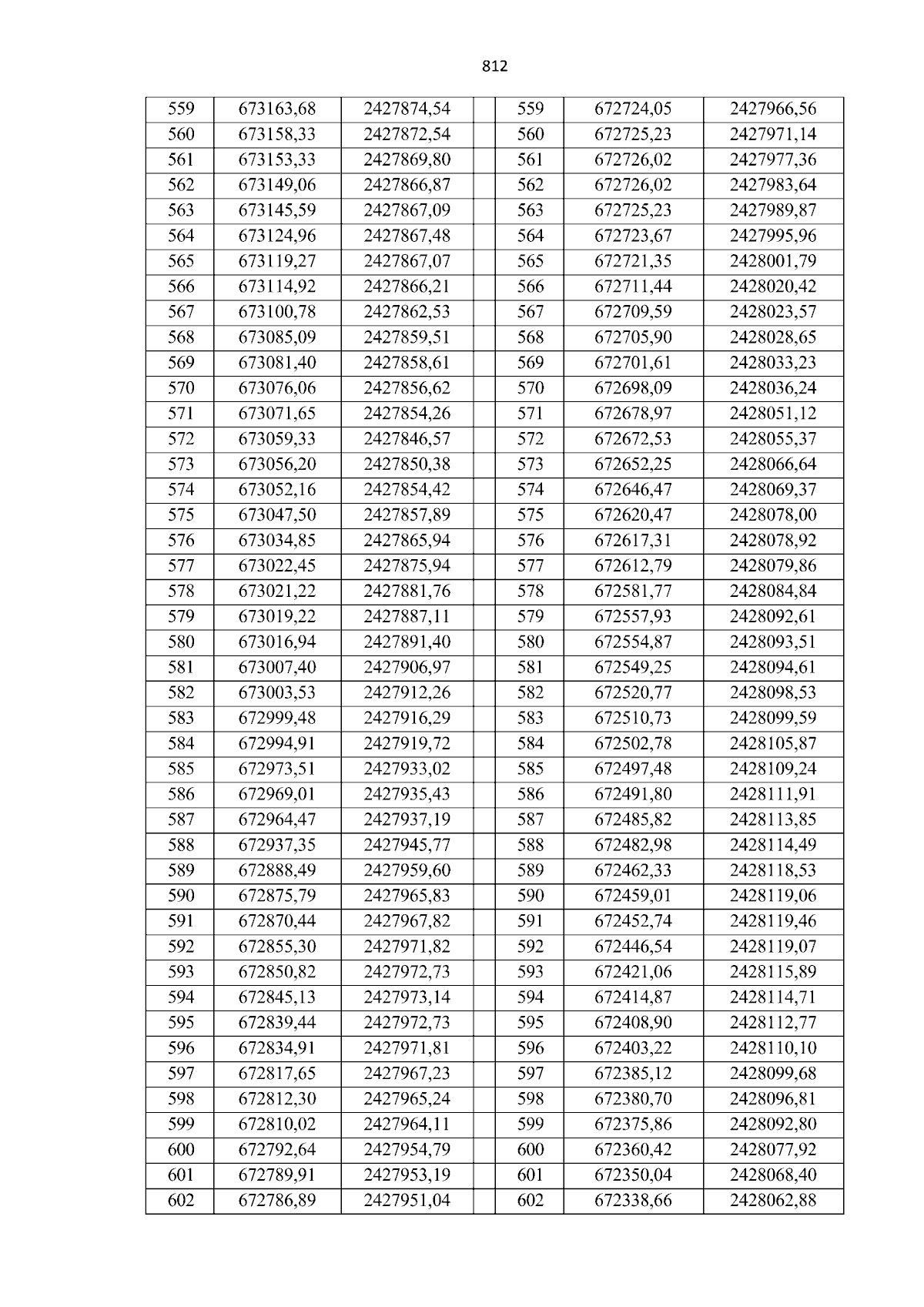 812

| 559 | 673163,68 | 2427874,54 | | 559 | 672724,05 | 2427966,56 |
|---|---|---|---|---|---|---|
| 560 | 673158,33 | 2427872,54 | | 560 | 672725,23 | 2427971,14 |
| 561 | 673153,33 | 2427869,80 | | 561 | 672726,02 | 2427977,36 |
| 562 | 673149,06 | 2427866,87 | | 562 | 672726,02 | 2427983,64 |
| 563 | 673145,59 | 2427867,09 | | 563 | 672725,23 | 2427989,87 |
| 564 | 673124,96 | 2427867,48 | | 564 | 672723,67 | 2427995,96 |
| 565 | 673119,27 | 2427867,07 | | 565 | 672721,35 | 2428001,79 |
| 566 | 673114,92 | 2427866,21 | | 566 | 672711,44 | 2428020,42 |
| 567 | 673100,78 | 2427862,53 | | 567 | 672709,59 | 2428023,57 |
| 568 | 673085,09 | 2427859,51 | | 568 | 672705,90 | 2428028,65 |
| 569 | 673081,40 | 2427858,61 | | 569 | 672701,61 | 2428033,23 |
| 570 | 673076,06 | 2427856,62 | | 570 | 672698,09 | 2428036,24 |
| 571 | 673071,65 | 2427854,26 | | 571 | 672678,97 | 2428051,12 |
| 572 | 673059,33 | 2427846,57 | | 572 | 672672,53 | 2428055,37 |
| 573 | 673056,20 | 2427850,38 | | 573 | 672652,25 | 2428066,64 |
| 574 | 673052,16 | 2427854,42 | | 574 | 672646,47 | 2428069,37 |
| 575 | 673047,50 | 2427857,89 | | 575 | 672620,47 | 2428078,00 |
| 576 | 673034,85 | 2427865,94 | | 576 | 672617,31 | 2428078,92 |
| 577 | 673022,45 | 2427875,94 | | 577 | 672612,79 | 2428079,86 |
| 578 | 673021,22 | 2427881,76 | | 578 | 672581,77 | 2428084,84 |
| 579 | 673019,22 | 2427887,11 | | 579 | 672557,93 | 2428092,61 |
| 580 | 673016,94 | 2427891,40 | | 580 | 672554,87 | 2428093,51 |
| 581 | 673007,40 | 2427906,97 | | 581 | 672549,25 | 2428094,61 |
| 582 | 673003,53 | 2427912,26 | | 582 | 672520,77 | 2428098,53 |
| 583 | 672999,48 | 2427916,29 | | 583 | 672510,73 | 2428099,59 |
| 584 | 672994,91 | 2427919,72 | | 584 | 672502,78 | 2428105,87 |
| 585 | 672973,51 | 2427933,02 | | 585 | 672497,48 | 2428109,24 |
| 586 | 672969,01 | 2427935,43 | | 586 | 672491,80 | 2428111,91 |
| 587 | 672964,47 | 2427937,19 | | 587 | 672485,82 | 2428113,85 |
| 588 | 672937,35 | 2427945,77 | | 588 | 672482,98 | 2428114,49 |
| 589 | 672888,49 | 2427959,60 | | 589 | 672462,33 | 2428118,53 |
| 590 | 672875,79 | 2427965,83 | | 590 | 672459,01 | 2428119,06 |
| 591 | 672870,44 | 2427967,82 | | 591 | 672452,74 | 2428119,46 |
| 592 | 672855,30 | 2427971,82 | | 592 | 672446,54 | 2428119,07 |
| 593 | 672850,82 | 2427972,73 | | 593 | 672421,06 | 2428115,89 |
| 594 | 672845,13 | 2427973,14 | | 594 | 672414,87 | 2428114,71 |
| 595 | 672839,44 | 2427972,73 | | 595 | 672408,90 | 2428112,77 |
| 596 | 672834,91 | 2427971,81 | | 596 | 672403,22 | 2428110,10 |
| 597 | 672817,65 | 2427967,23 | | 597 | 672385,12 | 2428099,68 |
| 598 | 672812,30 | 2427965,24 | | 598 | 672380,70 | 2428096,81 |
| 599 | 672810,02 | 2427964,11 | | 599 | 672375,86 | 2428092,80 |
| 600 | 672792,64 | 2427954,79 | | 600 | 672360,42 | 2428077,92 |
| 601 | 672789,91 | 2427953,19 | | 601 | 672350,04 | 2428068,40 |
| 602 | 672786,89 | 2427951,04 | | 602 | 672338,66 | 2428062,88 |